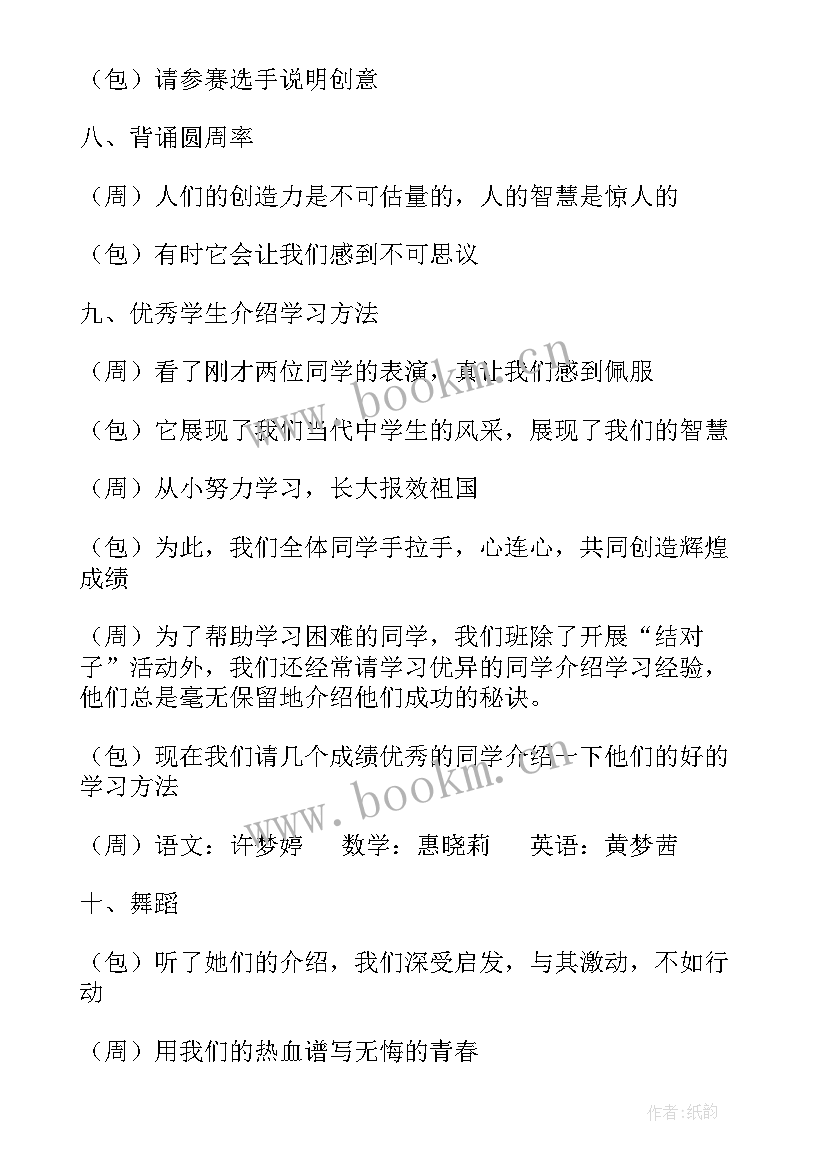 （包）请参赛选手说明创意

八、背诵圆周率

（周）人们的创造力是不可估量的，人的智慧是惊人的

（包）有时它会让我们感到不可思议

九、优秀学生介绍学习方法

（周）看了刚才两位同学的表演，真让我们感到佩服

（包）它展现了我们当代中学生的风采，展现了我们的智慧

（周）从小努力学习，长大报效祖国

（包）为此，我们全体同学手拉手，心连心，共同创造辉煌成绩

（周）为了帮助学习困难的同学，我们班除了开展“结对子”活动外，我们还经常请学习优异的同学介绍学习经验，他们总是毫无保留地介绍他们成功的秘诀。

（包）现在我们请几个成绩优秀的同学介绍一下他们的好的学习方法

（周）语文：许梦婷　　数学：惠晓莉　　英语：黄梦茜

十、舞蹈

（包）听了她们的介绍，我们深受启发，与其激动，不如行动

（周）用我们的热血谱写无悔的青春

www.bookm.com

www.bookm.com

作者:纸韵